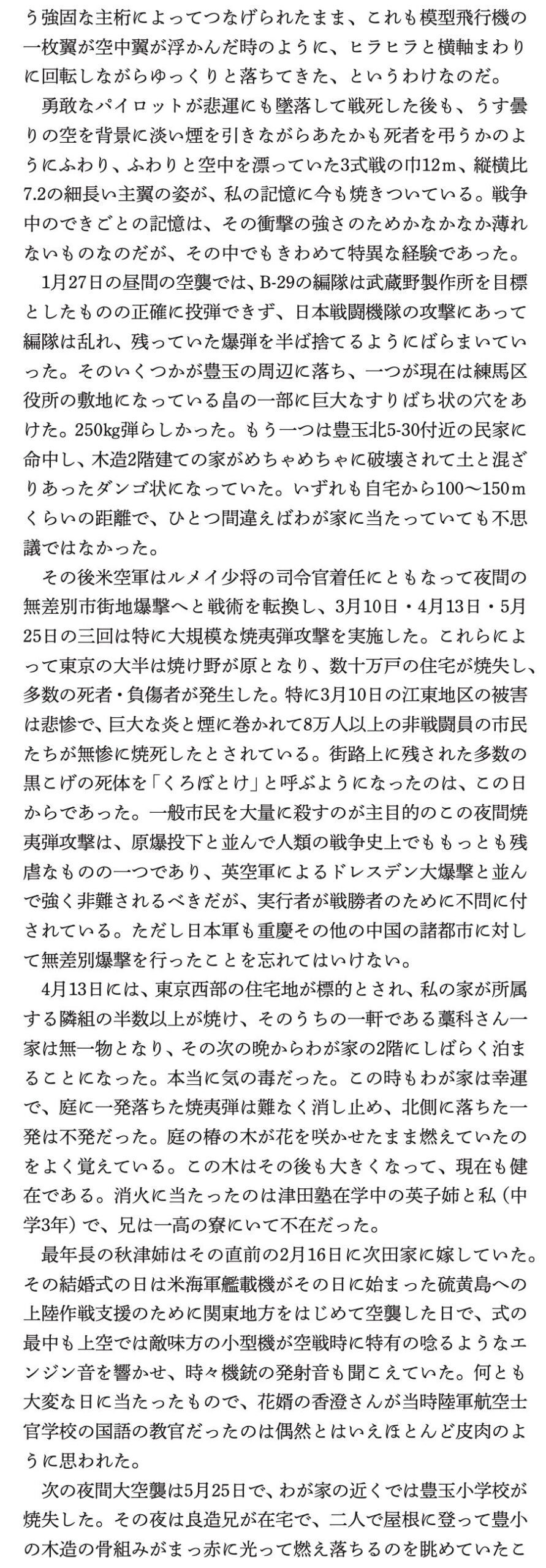 う強固な主桁によってつなげられたまま、これも模型飛行機の一枚翼が空中翼が浮かんだ時のように、ヒラヒラと横軸まわりに回転しながらゆっくりと落ちてきた、というわけなのだ。

勇敢なパイロットが悲運にも墜落して戦死した後も、うす曇りの空を背景に淡い煙を引きながらあたかも死者を弔うかのようにふわり、ふわりと空中を漂っていた3式戦の巾12m、縦横比7.2の細長い主翼の姿が、私の記憶に今も焼きついている。戦争中のできごとの記憶は、その衝撃の強さのためかなかなか薄れないものなのだが、その中でもきわめて特異な経験であった。

1月27日の昼間の空襲では、B-29の編隊は武蔵野製作所を目標としたものの正確に投弾できず、日本戦闘機隊の攻撃にあって編隊は乱れ、残っていた爆弾を半ば捨てるようにばらまいていった。そのいくつかが豊玉の周辺に落ち、一つが現在は練馬区役所の敷地になっている畠の一部に巨大なすりばち状の穴をあけた。250kg弾らしかった。もう一つは豊玉北5-30付近の民家に命中し、木造2階建ての家がめちゃめちゃに破壊されて土と混ざりあったダンゴ状になっていた。いずれも自宅から100〜150mくらいの距離で、ひとつ間違えばわが家に当たっていても不思議ではなかった。

その後米空軍はルメイ少将の司令官着任にともなって夜間の無差別市街地爆撃へと戦術を転換し、3月10日・4月13日・5月25日の三回は特に大規模な焼夷弾攻撃を実施した。これらによって東京の大半は焼け野が原となり、数十万戸の住宅が焼失し、多数の死者・負傷者が発生した。特に3月10日の江東地区の被害は悲惨で、巨大な炎と煙に巻かれて8万人以上の非戦闘員の市民たちが無惨に焼死したとされている。街路上に残された多数の黒こげの死体を「くろぼとけ」と呼ぶようになったのは、この日からであった。一般市民を大量に殺すのが主目的のこの夜間焼夷弾攻撃は、原爆投下と並んで人類の戦争史上でももっとも残虐なものの一つであり、英空軍によるドレスデン大爆撃と並んで強く非難されるべきだが、実行者が戦勝者のために不問に付されている。ただし日本軍も重慶その他の中国の諸都市に対して無差別爆撃を行ったことを忘れてはいけない。

4月13日には、東京西部の住宅地が標的とされ、私の家が所属する隣組の半数以上が焼け、そのうちの一軒である藁科さん一家は無一物となり、その次の晩からわが家の2階にしばらく泊まることになった。本当に気の毒だった。この時もわが家は幸運で、庭に一発落ちた焼夷弾は難なく消し止め、北側に落ちた一発は不発だった。庭の椿の木が花を咲かせたまま燃えていたのをよく覚えている。この木はその後も大きくなって、現在も健在である。消火に当たったのは津田塾在学中の英子姉と私（中学3年）で、兄は一高の寮にいて不在だった。

最年長の秋津姉はその直前の2月16日に次田家に嫁していた。その結婚式の日は米海軍艦載機がその日に始まった硫黄島への上陸作戦支援のために関東地方をはじめて空襲した日で、式の最中も上空では敵味方の小型機が空戦時に特有の唸るようなエンジン音を響かせ、時々機銃の発射音も聞こえていた。何とも大変な日に当たったもので、花婿の香澄さんが当時陸軍航空士官学校の国語の教官だったのは偶然とはいえほとんど皮肉のように思われた。

次の夜間大空襲は5月25日で、わが家の近くでは豊玉小学校が焼失した。その夜は良造兄が在宅で、二人で屋根に登って豊小の木造の骨組みがまっ赤に光って燃え落ちるのを眺めていたこ